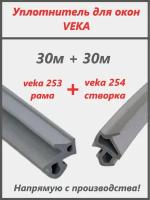 Уплотнитель для окон VEKA

30м + 30м

veka 253 рама

+

veka 254 створка

Напрямую с производства!